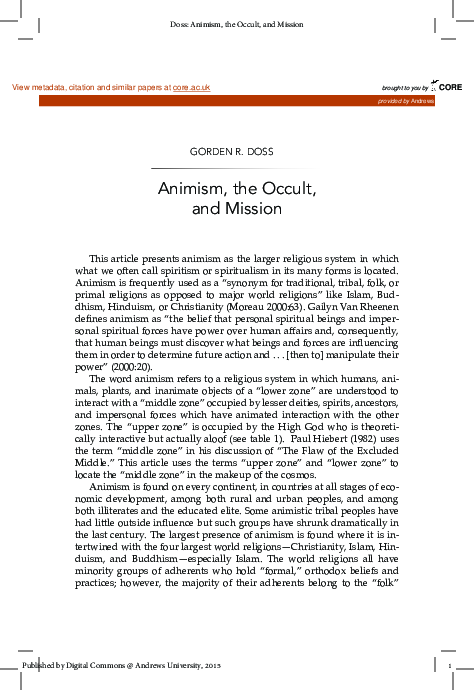 Doss: Animism, the Occult, and Mission

View metadata, citation and similar papers at core.ac.uk

brought to you by CORE

provided by Andrews

GORDEN R. DOSS

Animism, the Occult, and Mission

This article presents animism as the larger religious system in which what we often call spiritism or spiritualism in its many forms is located. Animism is frequently used as a "synonym for traditional, tribal, folk, or primal religions as opposed to major world religions" like Islam, Buddhism, Hinduism, or Christianity (Moreau 2000:63). Gailyn Van Rheenen defines animism as "the belief that personal spiritual beings and impersonal spiritual forces have power over human affairs and, consequently, that human beings must discover what beings and forces are influencing them in order to determine future action and . . . [then to] manipulate their power" (2000:20).

The word animism refers to a religious system in which humans, animals, plants, and inanimate objects of a "lower zone" are understood to interact with a "middle zone" occupied by lesser deities, spirits, ancestors, and impersonal forces which have animated interaction with the other zones. The "upper zone" is occupied by the High God who is theoretically interactive but actually aloof (see table 1). Paul Hiebert (1982) uses the term "middle zone" in his discussion of "The Flaw of the Excluded Middle." This article uses the terms "upper zone" and "lower zone" to locate the "middle zone" in the makeup of the cosmos.

Animism is found on every continent, in countries at all stages of economic development, among both rural and urban peoples, and among both illiterates and the educated elite. Some animistic tribal peoples have had little outside influence but such groups have shrunk dramatically in the last century. The largest presence of animism is found where it is intertwined with the four largest world religions—Christianity, Islam, Hinduism, and Buddhism—especially Islam. The world religions all have minority groups of adherents who hold "formal," orthodox beliefs and practices; however, the majority of their adherents belong to the "folk"

Published by Digital Commons @ Andrews University, 2015

1